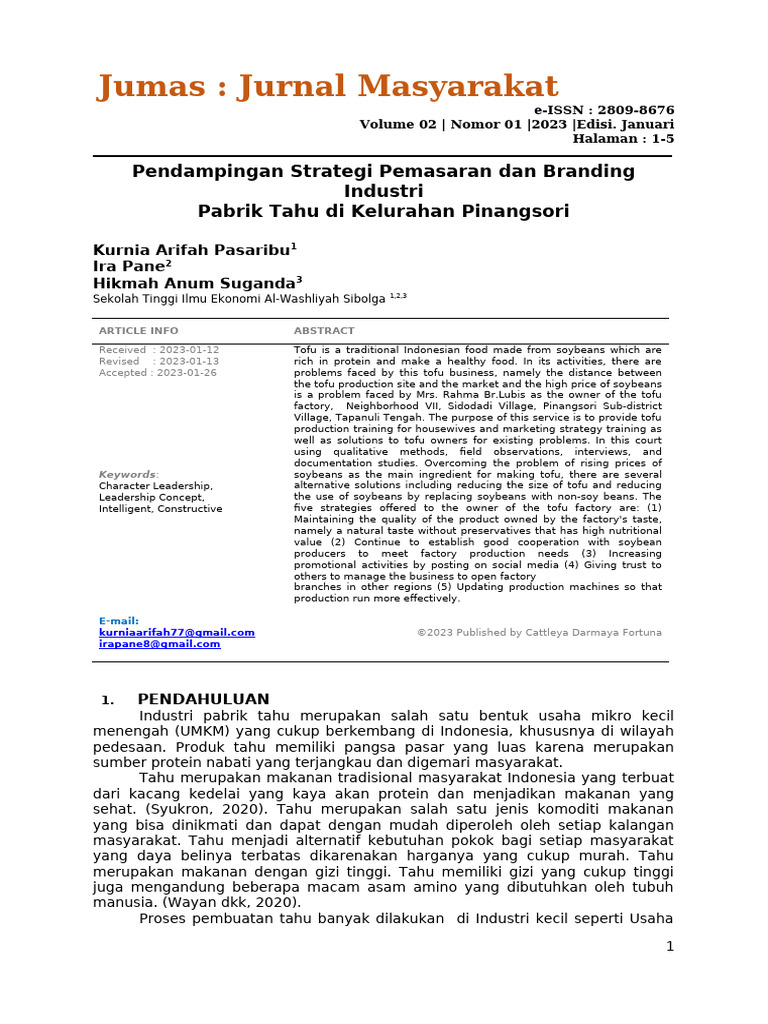 Jumas : Jurnal Masyarakat

e-ISSN : 2809-8676
Volume 02 | Nomor 01 |2023 |Edisi. Januari
Halaman : 1-5

Pendampingan Strategi Pemasaran dan Branding Industri
Pabrik Tahu di Kelurahan Pinangsori

Kurnia Arifah Pasaribu$^1$
Ira Pane$^2$
Hikmah Anum Suganda$^3$
Sekolah Tinggi Ilmu Ekonomi Al-Washliyah Sibolga $^{1,2,3}$

ARTICLE INFO

Received : 2023-01-12
Revised : 2023-01-13
Accepted : 2023-01-26

Keywords:
Character Leadership, Leadership Concept, Intelligent, Constructive

E-mail:
kurniaarifah77@gmail.com
irapane8@gmail.com

ABSTRACT

Tofu is a traditional Indonesian food made from soybeans which are rich in protein and make a healthy food. In its activities, there are problems faced by this tofu business, namely the distance between the tofu production site and the market and the high price of soybeans is a problem faced by Mrs. Rahma Br.Lubis as the owner of the tofu factory, Neighborhood VII, Sidodadi Village, Pinangsori Sub-district Village, Tapanuli Tengah. The purpose of this service is to provide tofu production training for housewives and marketing strategy training as well as solutions to tofu owners for existing problems. In this court using qualitative methods, field observations, interviews, and documentation studies. Overcoming the problem of rising prices of soybeans as the main ingredient for making tofu, there are several alternative solutions including reducing the size of tofu and reducing the use of soybeans by replacing soybeans with non-soy beans. The five strategies offered to the owner of the tofu factory are: (1) Maintaining the quality of the product owned by the factory's taste, namely a natural taste without preservatives that has high nutritional value (2) Continue to establish good cooperation with soybean producers to meet factory production needs (3) Increasing promotional activities by posting on social media (4) Giving trust to others to manage the business to open factory
branches in other regions (5) Updating production machines so that production run more effectively.

©2023 Published by Cattleya Darmaya Fortuna

1. PENDAHULUAN
Industri pabrik tahu merupakan salah satu bentuk usaha mikro kecil menengah (UMKM) yang cukup berkembang di Indonesia, khususnya di wilayah pedesaan. Produk tahu memiliki pangsa pasar yang luas karena merupakan sumber protein nabati yang terjangkau dan digemari masyarakat.
Tahu merupakan makanan tradisional masyarakat Indonesia yang terbuat dari kacang kedelai yang kaya akan protein dan menjadikan makanan yang sehat. (Syukron, 2020). Tahu merupakan salah satu jenis komoditi makanan yang bisa dinikmati dan dapat dengan mudah diperoleh oleh setiap kalangan masyarakat. Tahu menjadi alternatif kebutuhan pokok bagi setiap masyarakat yang daya belinya terbatas dikarenakan harganya yang cukup murah. Tahu merupakan makanan dengan gizi tinggi. Tahu memiliki gizi yang cukup tinggi juga mengandung beberapa macam asam amino yang dibutuhkan oleh tubuh manusia. (Wayan dkk, 2020).
Proses pembuatan tahu banyak dilakukan di Industri kecil seperti Usaha

1